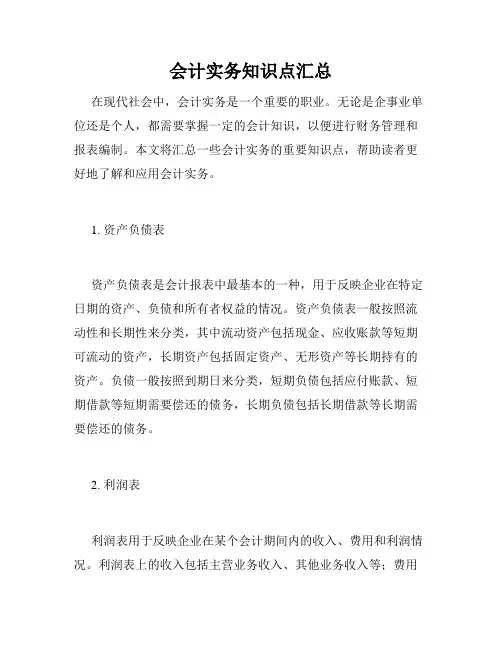 会计实务知识点汇总

在现代社会中，会计实务是一个重要的职业。无论是企事业单位还是个人，都需要掌握一定的会计知识，以便进行财务管理和报表编制。本文将汇总一些会计实务的重要知识点，帮助读者更好地了解和应用会计实务。

1. 资产负债表

资产负债表是会计报表中最基本的一种，用于反映企业在特定日期的资产、负债和所有者权益的情况。资产负债表一般按照流动性和长期性来分类，其中流动资产包括现金、应收账款等短期可流动的资产，长期资产包括固定资产、无形资产等长期持有的资产。负债一般按照到期日来分类，短期负债包括应付账款、短期借款等短期需要偿还的债务，长期负债包括长期借款等长期需要偿还的债务。

2. 利润表

利润表用于反映企业在某个会计期间内的收入、费用和利润情况。利润表上的收入包括主营业务收入、其他业务收入等；费用